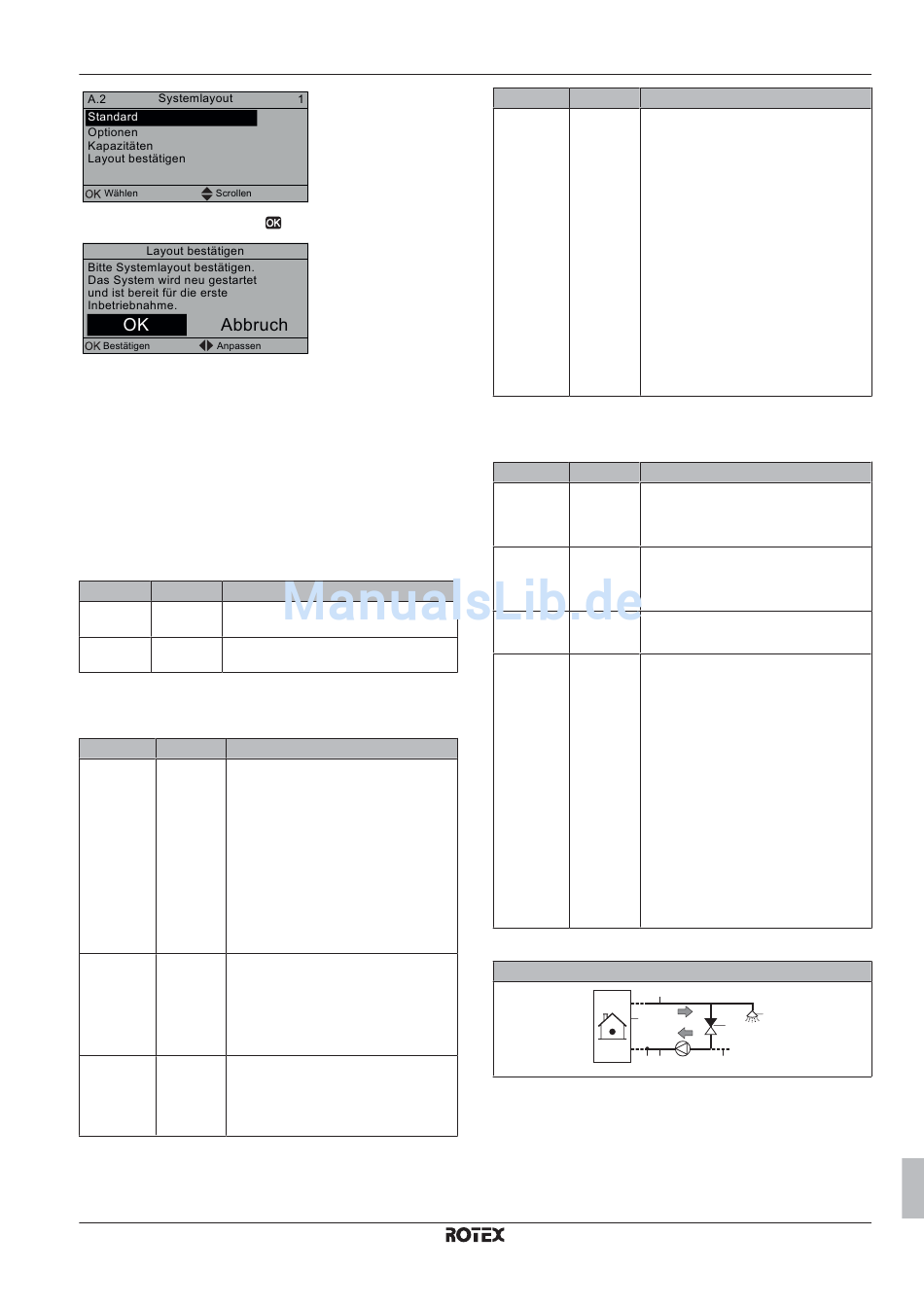 A.2 Systemlayout 1
Standard
Optionen
Kapazitäten
Layout bestätigen
OK Wählen Scrollen

OK

Layout bestätigen
Bitte Systemlayout bestätigen. Das System wird neu gestartet und ist bereit für die erste Inbetriebnahme.
OK Abbruch
OK Bestätigen Anpassen

ManualsLib.de

ROTEX